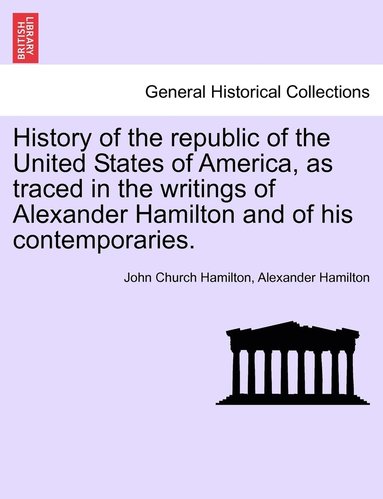 BRITISH LIBRARY

General Historical Collections

History of the republic of the United States of America, as traced in the writings of Alexander Hamilton and of his contemporaries.

John Church Hamilton, Alexander Hamilton